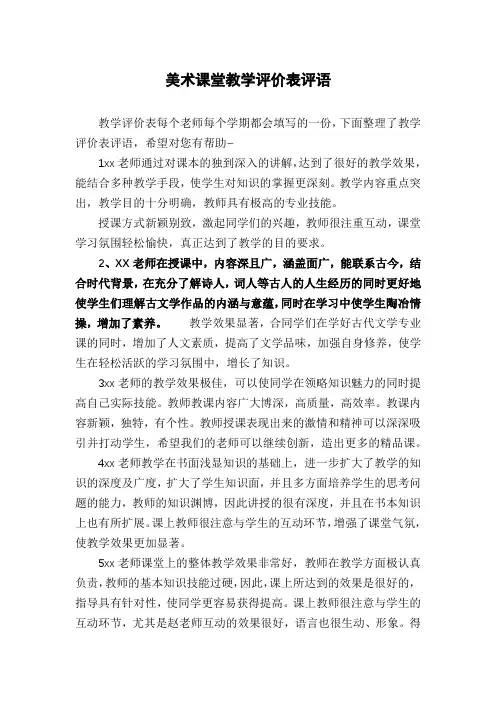 美术课堂教学评价表评语

教学评价表每个老师每个学期都会填写的一份，下面整理了教学评价表评语，希望对您有帮助–

1xx 老师通过对课本的独到深入的讲解，达到了很好的教学效果，能结合多种教学手段，使学生对知识的掌握更深刻。教学内容重点突出，教学目的十分明确，教师具有极高的专业技能。

授课方式新颖别致，激起同学们的兴趣，教师很注重互动，课堂学习氛围轻松愉快，真正达到了教学的目的要求。

2、XX 老师在授课中，内容深且广，涵盖面广，能联系古今，结合时代背景，在充分了解诗人，词人等古人的人生经历的同时更好地使学生们理解古文学作品的内涵与意蕴，同时在学习中使学生陶冶情操，增加了素养。 教学效果显著，合同学们在学好古代文学专业课的同时，增加了人文素质，提高了文学品味，加强自身修养，使学生在轻松活跃的学习氛围中，增长了知识。

3xx 老师的教学效果极佳，可以使同学在领略知识魅力的同时提高自己实际技能。教师教课内容广大博深，高质量，高效率。教课内容新颖，独特，有个性。教师授课表现出来的激情和精神可以深深吸引并打动学生，希望我们的老师可以继续创新，造出更多的精品课。

4xx 老师教学在书面浅显知识的基础上，进一步扩大了教学的知识的深度及广度，扩大了学生知识面，并且多方面培养学生的思考问题的能力，教师的知识渊博，因此讲授的很有深度，并且在书本知识上也有所扩展。课上教师很注意与学生的互动环节，增强了课堂气氛，使教学效果更加显著。

5xx 老师课堂上的整体教学效果非常好，教师在教学方面极认真负责，教师的基本知识技能过硬，因此，课上所达到的效果是很好的，指导具有针对性，使同学更容易获得提高。课上教师很注意与学生的互动环节，尤其是赵老师互动的效果很好，语言也很生动、形象。得